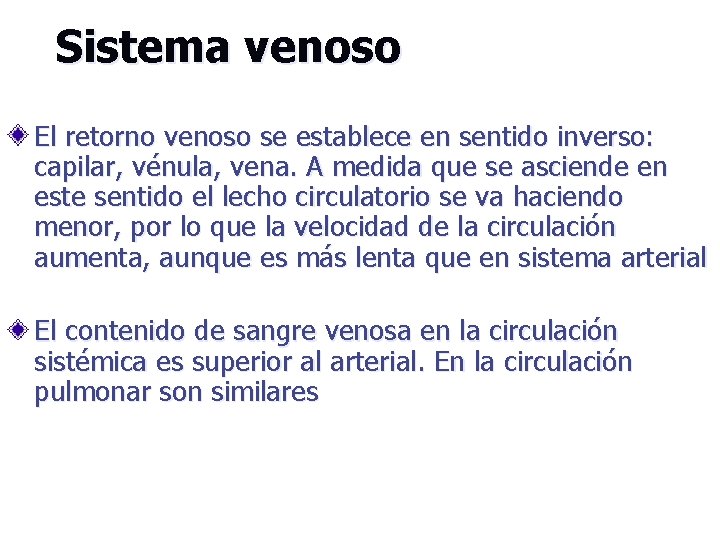 Sistema venoso

El retorno venoso se establece en sentido inverso: capilar, vénula, vena. A medida que se asciende en este sentido el lecho circulatorio se va haciendo menor, por lo que la velocidad de la circulación aumenta, aunque es más lenta que en sistema arterial

El contenido de sangre venosa en la circulación sistémica es superior al arterial. En la circulación pulmonar son similares